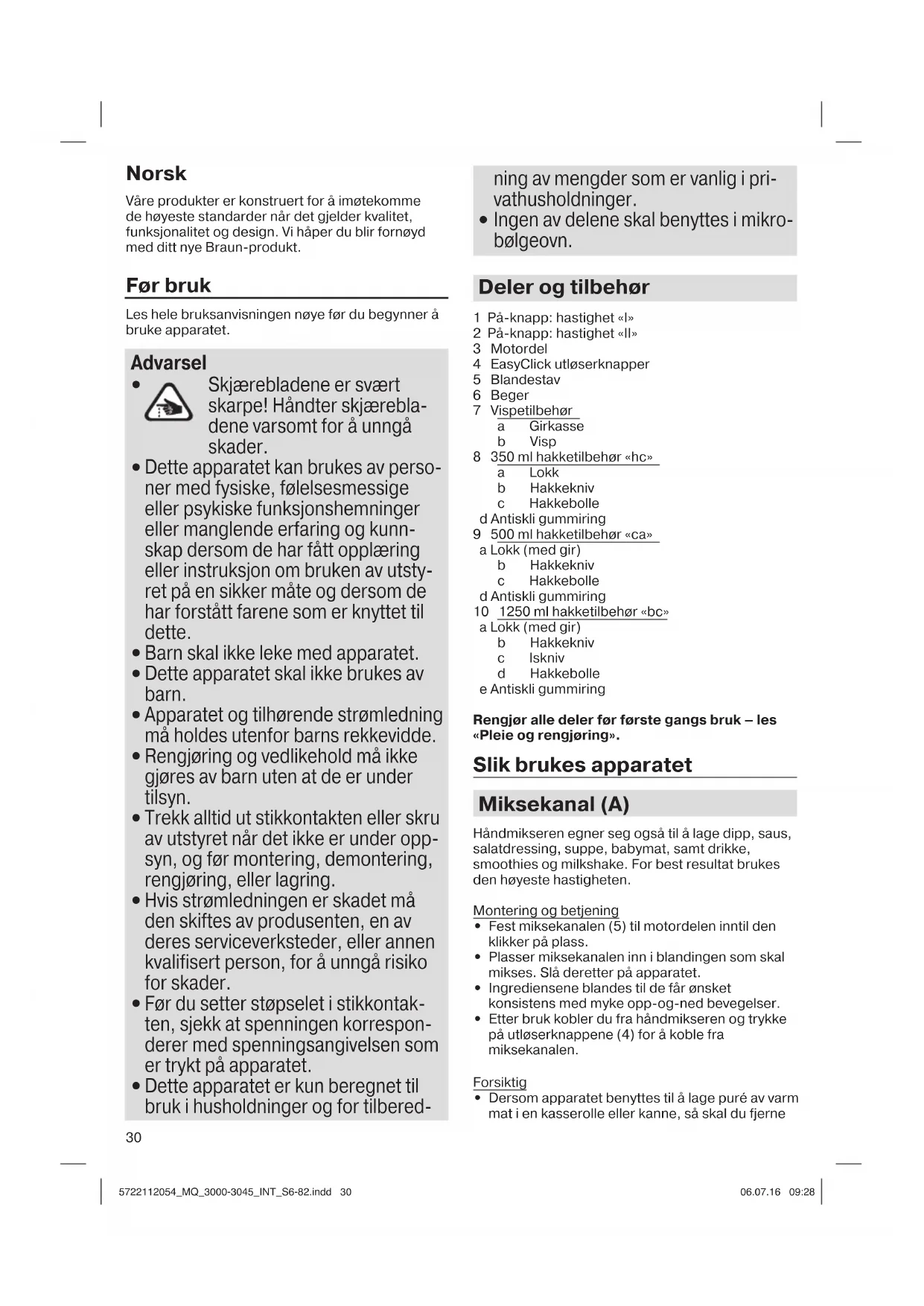 Norsk

Våre produkter er konstruert for å imøtekomme de høyeste standarder når det gjelder kvalitet, funksjonalitet og design. Vi håper du blir fornøyd med ditt nye Braun-produkt.

Før bruk

Les hele bruksanvisningen nøye før du begynner å bruke apparatet.

Advarsel

• Skjærebladene er svært skarpe! Håndter skjærebladene varsomt for å unngå skader.
• Dette apparatet kan brukes av personer med fysiske, følelsesmessige eller psykiske funksjonshemninger eller manglende erfaring og kunnskap dersom de har fått opplæring eller instruksjon om bruken av utstyret på en sikker måte og dersom de har forstått farene som er knyttet til dette.
• Barn skal ikke leke med apparatet.
• Dette apparatet skal ikke brukes av barn.
• Apparatet og tilhørende strømledning må holdes utenfor barns rekkevidde.
• Rengjøring og vedlikehold må ikke gjøres av barn uten at de er under tilsyn.
• Trekk alltid ut stikkontakten eller skru av utstyret når det ikke er under oppsyn, og før montering, demontering, rengjøring, eller lagring.
• Hvis strømledningen er skadet må den skiftes av produsenten, en av deres serviceverksteder, eller annen kvalifisert person, for å unngå risiko for skader.
• Før du setter støpselet i stikkontakten, sjekk at spenningen korresponderer med spenningsangivelsen som er trykt på apparatet.
• Dette apparatet er kun beregnet til bruk i husholdninger og for tilberedning av mengder som er vanlig i privathusholdninger.
• Ingen av delene skal benyttes i mikrobølgeovn.

Deler og tilbehør

1 På-knapp: hastighet «I»
2 På-knapp: hastighet «II»
3 Motordel
4 EasyClick utløserknapper
5 Blandestav
6 Beger
7 Vispetilbehør
a Girkasse
b Visp
8 350 ml hakketilbehør «hc»
a Lokk
b Hakkekniv
c Hakkebolle
d Antiskli gummiring
9 500 ml hakketilbehør «ca»
a Lokk (med gir)
b Hakkekniv
c Hakkebolle
d Antiskli gummiring
10 1250 ml hakketilbehør «bc»
a Lokk (med gir)
b Hakkekniv
c Iskniv
d Hakkebolle
e Antiskli gummiring

Rengjør alle deler før første gangs bruk – les «Pleie og rengjøring».

Slik brukes apparatet

Miksekanal (A)

Håndmikseren egner seg også til å lage dipp, saus, salatdressing, suppe, babymat, samt drikke, smoothies og milkshake. For best resultat brukes den høyeste hastigheten.

Montering og betjening
• Fest miksekanalen (5) til motordelen inntil den klikker på plass.
• Plasser miksekanalen inn i blandingen som skal mikses. Slå deretter på apparatet.
• Ingrediensene blandes til de får ønsket konsistens med myke opp-og-ned bevegelser.
• Etter bruk kobler du fra håndmikseren og trykke på utløserknappene (4) for å koble fra miksekanalen.

Forsiktig
• Dersom apparatet benyttes til å lage puré av varm mat i en kasserolle eller kanne, så skal du fjerne

30

5722112054_MQ_3000-3045_INT_S6-82.indd 30 06.07.16 09:28